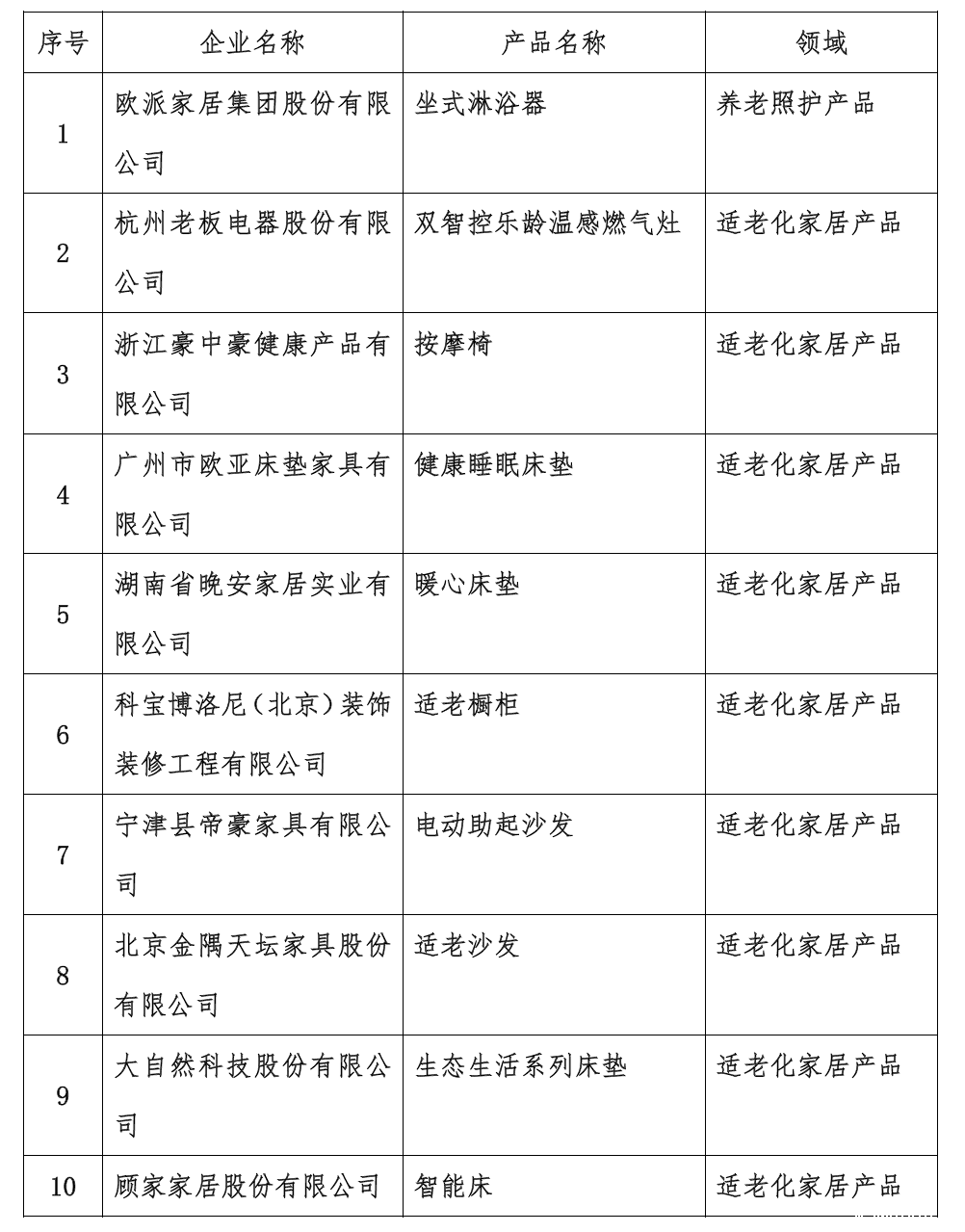 | 序号 | 企业名称 | 产品名称 | 领域 |
|---|---|---|---|
| 1 | 欧派家居集团股份有限公司 | 坐式淋浴器 | 养老照护产品 |
| 2 | 杭州老板电器股份有限公司 | 双智控乐龄温感燃气灶 | 适老化家居产品 |
| 3 | 浙江豪中豪健康产品有限公司 | 按摩椅 | 适老化家居产品 |
| 4 | 广州市欧亚床垫家具有限公司 | 健康睡眠床垫 | 适老化家居产品 |
| 5 | 湖南省晚安家居实业有限公司 | 暖心床垫 | 适老化家居产品 |
| 6 | 科宝博洛尼(北京)装饰装修工程有限公司 | 适老橱柜 | 适老化家居产品 |
| 7 | 宁津县帝豪家具有限公司 | 电动助起沙发 | 适老化家居产品 |
| 8 | 北京金隅天坛家具股份有限公司 | 适老沙发 | 适老化家居产品 |
| 9 | 大自然科技股份有限公司 | 生态生活系列床垫 | 适老化家居产品 |
| 10 | 顾家家居股份有限公司 | 智能床 | 适老化家居产品 |